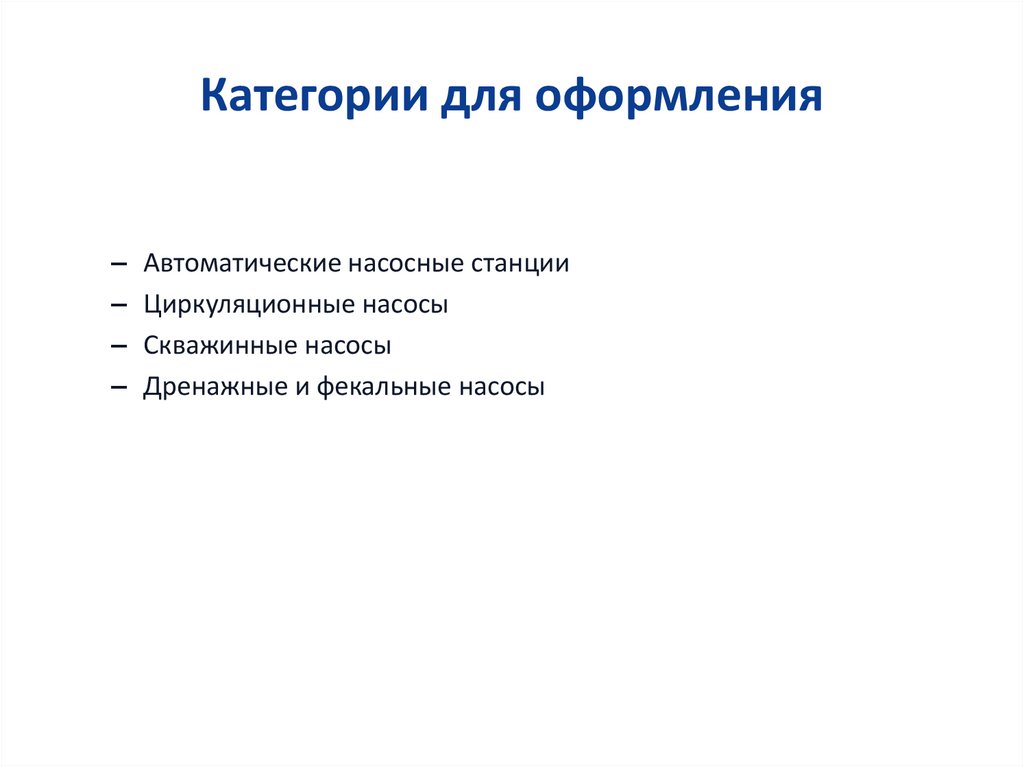 Категории для оформления

– Автоматические насосные станции
– Циркуляционные насосы
– Скважинные насосы
– Дренажные и фекальные насосы